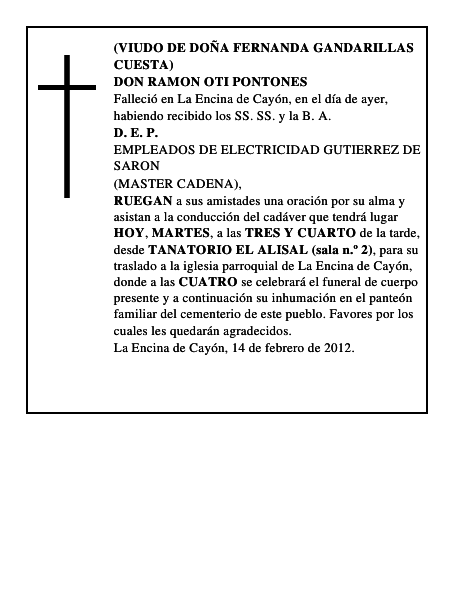 (VIUDO DE DOÑA FERNANDA GANDARILLAS CUESTA)
DON RAMON OTI PONTONES
Falleció en La Encina de Cayón, en el día de ayer, habiendo recibido los SS. SS. y la B. A.
D. E. P.
EMPLEADOS DE ELECTRICIDAD GUTIERREZ DE SARON
(MASTER CADENA),
RUEGAN a sus amistades una oración por su alma y asistan a la conducción del cadáver que tendrá lugar HOY, MARTES, a las TRES Y CUARTO de la tarde, desde TANATORIO EL ALISAL (sala n.º 2), para su traslado a la iglesia parroquial de La Encina de Cayón, donde a las CUATRO se celebrará el funeral de cuerpo presente y a continuación su inhumación en el panteón familiar del cementerio de este pueblo. Favores por los cuales les quedarán agradecidos.
La Encina de Cayón, 14 de febrero de 2012.